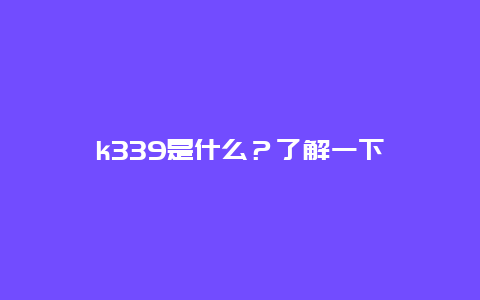 k339是什么？了解一下